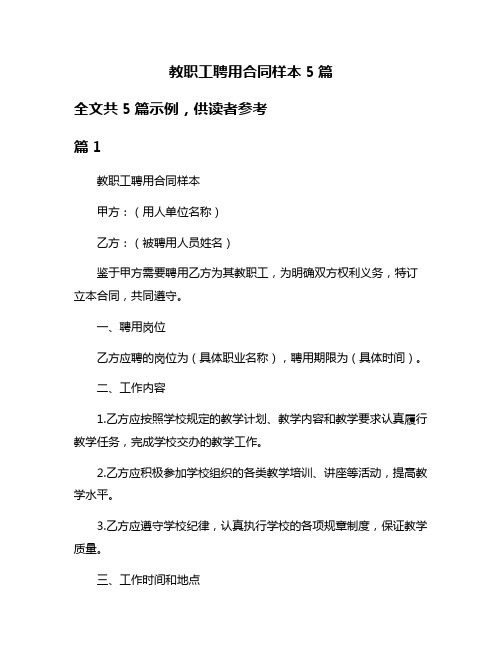 教职工聘用合同样本 5 篇

全文共 5 篇示例，供读者参考

篇 1

教职工聘用合同样本

甲方：（用人单位名称）

乙方：（被聘用人员姓名）

鉴于甲方需要聘用乙方为其教职工，为明确双方权利义务，特订立本合同，共同遵守。

一、聘用岗位

乙方应聘的岗位为（具体职业名称），聘用期限为（具体时间）。

二、工作内容

1.乙方应按照学校规定的教学计划、教学内容和教学要求认真履行教学任务，完成学校交办的教学工作。

2.乙方应积极参加学校组织的各类教学培训、讲座等活动，提高教学水平。

3.乙方应遵守学校纪律，认真执行学校的各项规章制度，保证教学质量。

三、工作时间和地点